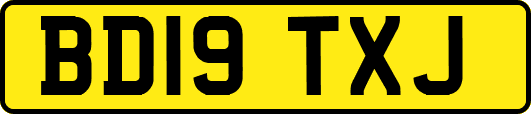 BD19 TXJ